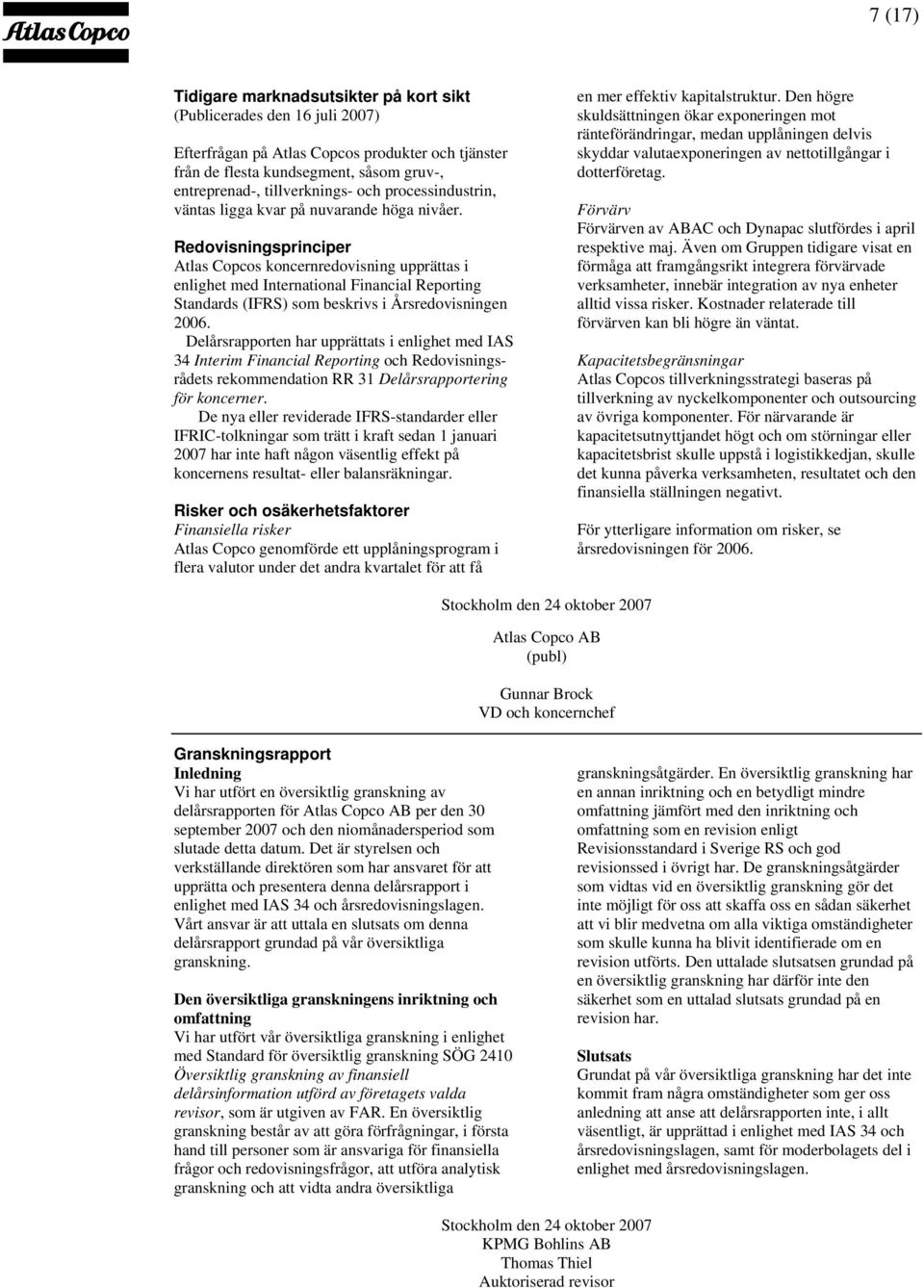 Atlas Copco

7 (17)

Tidigare marknadsutsikter på kort sikt
(Publicerades den 16 juli 2007)

Efterfrågan på Atlas Copcos produkter och tjänster från de flesta kundsegment, såsom gruv-, entreprenad-, tillverknings- och processindustrin, väntas ligga kvar på nuvarande höga nivåer.

Redovisningsprinciper
Atlas Copcos koncernredovisning upprättas i enlighet med International Financial Reporting Standards (IFRS) som beskrivs i Årsredovisningen 2006.

Delårsrapporten har upprättats i enlighet med IAS 34 Interim Financial Reporting och Redovisningsrådets rekommendation RR 31 Delårsrapportering för koncerner.

De nya eller reviderade IFRS-standarder eller IFRIC-tolkningar som trätt i kraft sedan 1 januari 2007 har inte haft någon väsentlig effekt på koncernens resultat- eller balansräkningar.

Risker och osäkerhetsfaktorer
Finansiella risker
Atlas Copco genomförde ett upplåningsprogram i flera valutor under det andra kvartalet för att få en mer effektiv kapitalstruktur. Den högre skuldsättningen ökar exponeringen mot ränteförändringar, medan upplåningen delvis skyddar valutaexponeringen av nettotillgångar i dotterföretag.

Förvärv
Förvärven av ABAC och Dynapac slutfördes i april respektive maj. Även om Gruppen tidigare visat en förmåga att framgångsrikt integrera förvärvade verksamheter, innebär integration av nya enheter alltid vissa risker. Kostnader relaterade till förvärven kan bli högre än väntat.

Kapacitetsbegränsningar
Atlas Copcos tillverkningsstrategi baseras på tillverkning av nyckelkomponenter och outsourcing av övriga komponenter. För närvarande är kapacitetsutnyttjandet högt och om störningar eller kapacitetsbrist skulle uppstå i logistikkedjan, skulle det kunna påverka verksamheten, resultatet och den finansiella ställningen negativt.

För ytterligare information om risker, se årsredovisningen för 2006.

Stockholm den 24 oktober 2007

Atlas Copco AB
(publ)

Gunnar Brock
VD och koncernchef

Granskningsrapport
Inledning
Vi har utfört en översiktlig granskning av delårsrapporten för Atlas Copco AB per den 30 september 2007 och den niomånadersperiod som slutade detta datum. Det är styrelsen och verkställande direktören som har ansvaret för att upprätta och presentera denna delårsrapport i enlighet med IAS 34 och årsredovisningslagen. Vårt ansvar är att uttala en slutsats om denna delårsrapport grundad på vår översiktliga granskning.

Den översiktliga granskningens inriktning och omfattning
Vi har utfört vår översiktliga granskning i enlighet med Standard för översiktlig granskning SÖG 2410 Översiktlig granskning av finansiell delårsinformation utförd av företagets valda revisor, som är utgiven av FAR. En översiktlig granskning består av att göra förfrågningar, i första hand till personer som är ansvariga för finansiella frågor och redovisningsfrågor, att utföra analytisk granskning och att vidta andra översiktliga granskningsåtgärder. En översiktlig granskning har en annan inriktning och en betydligt mindre omfattning jämfört med den inriktning och omfattning som en revision enligt Revisionsstandard i Sverige RS och god revisionssed i övrigt har. De granskningsåtgärder som vidtas vid en översiktlig granskning gör det inte möjligt för oss att skaffa oss en sådan säkerhet att vi blir medvetna om alla viktiga omständigheter som skulle kunna ha blivit identifierade om en revision utförts. Den uttalade slutsatsen grundad på en översiktlig granskning har därför inte den säkerhet som en uttalad slutsats grundad på en revision har.

Slutsats
Grundat på vår översiktliga granskning har det inte kommit fram några omständigheter som ger oss anledning att anse att delårsrapporten inte, i allt väsentligt, är upprättad i enlighet med IAS 34 och årsredovisningslagen, samt för moderbolagets del i enlighet med årsredovisningslagen.

Stockholm den 24 oktober 2007
KPMG Bohlins AB
Thomas Thiel
Auktoriserad revisor